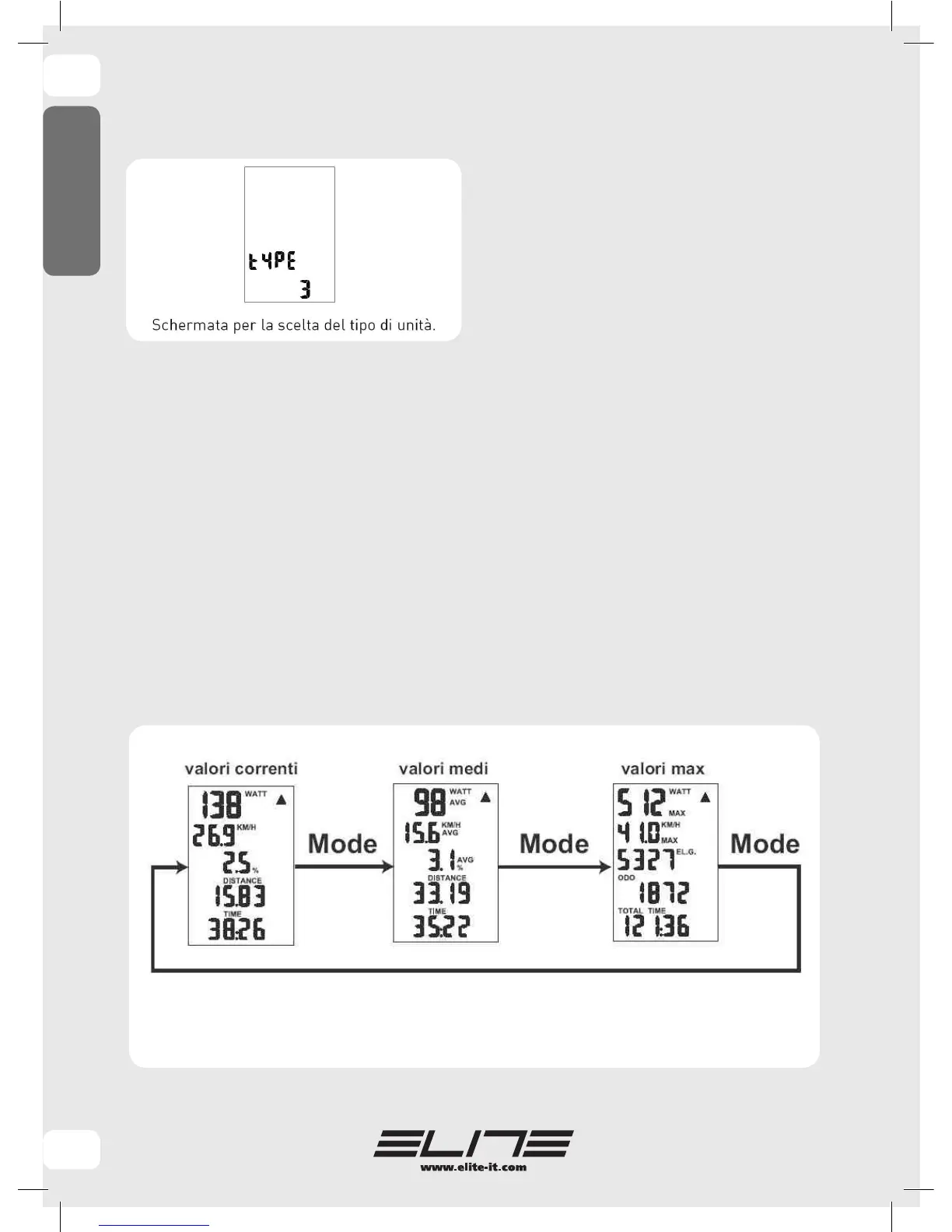 tYPE
3

Schermata per la scelta del tipo di unità.

valori correnti

138 WATT
26.9 KM/H
2.5 %
DISTANCE
15.83
TIME
38:26

Mode

valori medi

98 WATT AVG
15.6 KM/H AVG
3.1 AVG %
DISTANCE
33.19
TIME
35:22

Mode

valori max

512 WATT MAX
41.0 KM/H MAX
5327 EL.G.
ODO
1872
TOTAL TIME
121:36

Mode

ELITE
www.elite-it.com